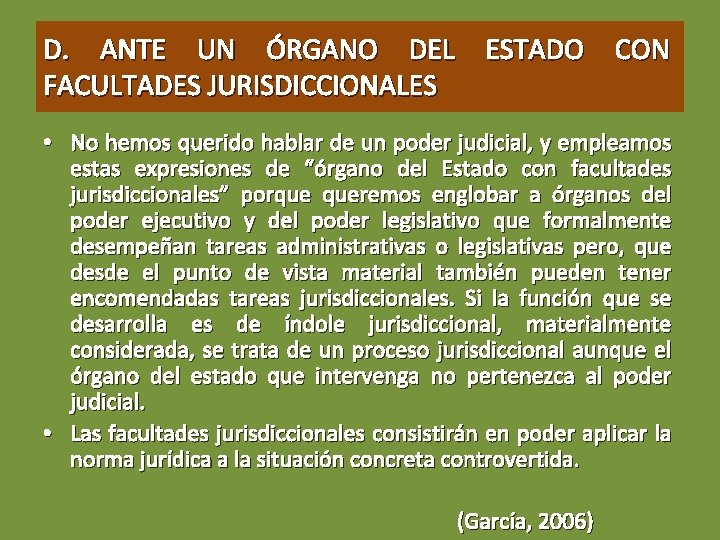 D. ANTE UN ÓRGANO DEL ESTADO CON FACULTADES JURISDICCIONALES

• No hemos querido hablar de un poder judicial, y empleamos estas expresiones de “órgano del Estado con facultades jurisdiccionales” porque queremos englobar a órganos del poder ejecutivo y del poder legislativo que formalmente desempeñan tareas administrativas o legislativas pero, que desde el punto de vista material también pueden tener encomendadas tareas jurisdiccionales. Si la función que se desarrolla es de índole jurisdiccional, materialmente considerada, se trata de un proceso jurisdiccional aunque el órgano del estado que intervenga no pertenezca al poder judicial.

• Las facultades jurisdiccionales consistirán en poder aplicar la norma jurídica a la situación concreta controvertida.

(García, 2006)